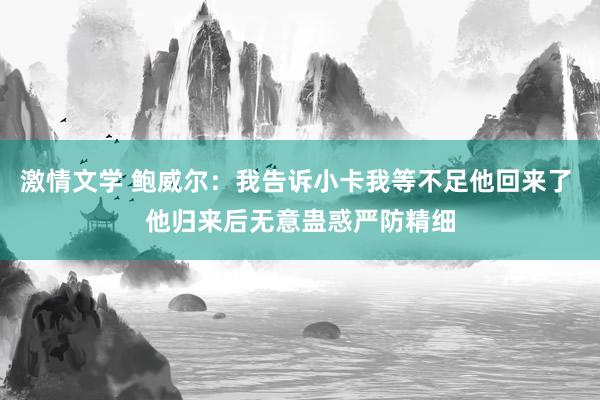 激情文学 鲍威尔：我告诉小卡我等不足他回来了 他归来后无意蛊惑严防精细